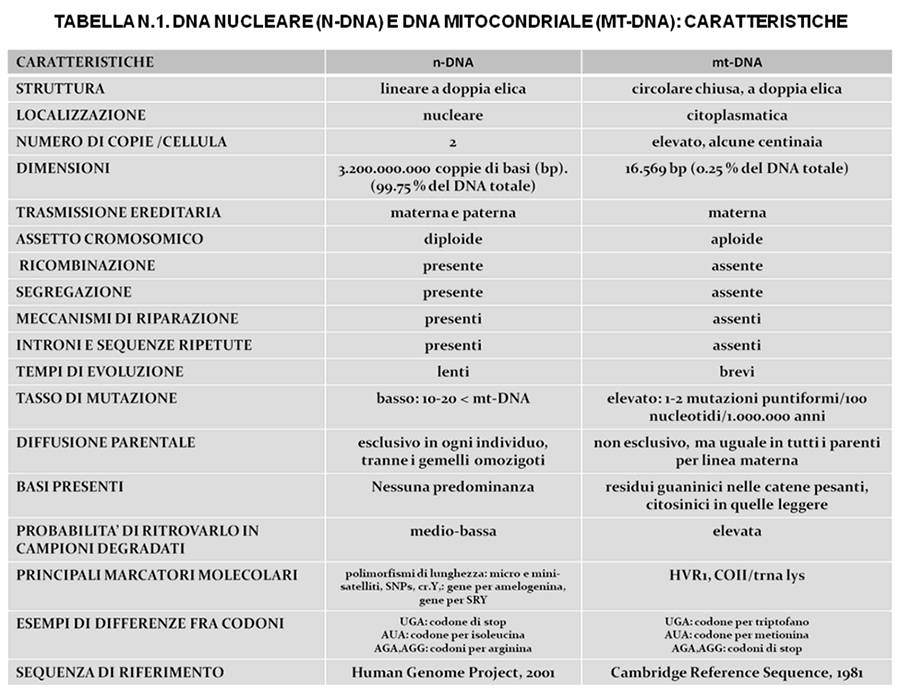 TABELLA N.1. DNA NUCLEARE (N-DNA) E DNA MITOCONDRIALE (MT-DNA): CARATTERISTICHE

| CARATTERISTICHE | n-DNA | mt-DNA |
|---|---|---|
| STRUTTURA | lineare a doppia elica | circolare chiusa, a doppia elica |
| LOCALIZZAZIONE | nucleare | citoplasmatica |
| NUMERO DI COPIE /CELLULA | 2 | elevato, alcune centinaia |
| DIMENSIONI | 3.200.000.000 coppie di basi (bp). (99.75 % del DNA totale) | 16.569 bp (0.25 % del DNA totale) |
| TRASMISSIONE EREDITARIA | materna e paterna | materna |
| ASSETTO CROMOSOMICO | diploide | aploide |
| RICOMBINAZIONE | presente | assente |
| SEGREGAZIONE | presente | assente |
| MECCANISMI DI RIPARAZIONE | presenti | assenti |
| INTRONI E SEQUENZE RIPETUTE | presenti | assenti |
| TEMPI DI EVOLUZIONE | lenti | brevi |
| TASSO DI MUTAZIONE | basso: 10-20 < mt-DNA | elevato: 1-2 mutazioni puntiformi/100 nucleotidi/1.000.000 anni |
| DIFFUSIONE PARENTALE | esclusivo in ogni individuo, tranne i gemelli omozigoti | non esclusivo, ma uguale in tutti i parenti per linea materna |
| BASI PRESENTI | Nessuna predominanza | residui guaninici nelle catene pesanti, citosinici in quelle leggere |
| PROBABILITA' DI RITROVARLO IN CAMPIONI DEGRADATI | medio-bassa | elevata |
| PRINCIPALI MARCATORI MOLECOLARI | polimorfismi di lunghezza: micro e mini-satelliti, SNPs, cr.Y,: gene per amelogenina, gene per SRY | HVR1, COII/trna lys |
| ESEMPI DI DIFFERENZE FRA CODONI | UGA: codone di stop AUA: codone per isoleucina AGA,AGG: codoni per arginina | UGA: codone per triptofano AUA: codone per metionina AGA,AGG: codoni di stop |
| SEQUENZA DI RIFERIMENTO | Human Genome Project, 2001 | Cambridge Reference Sequence, 1981 |